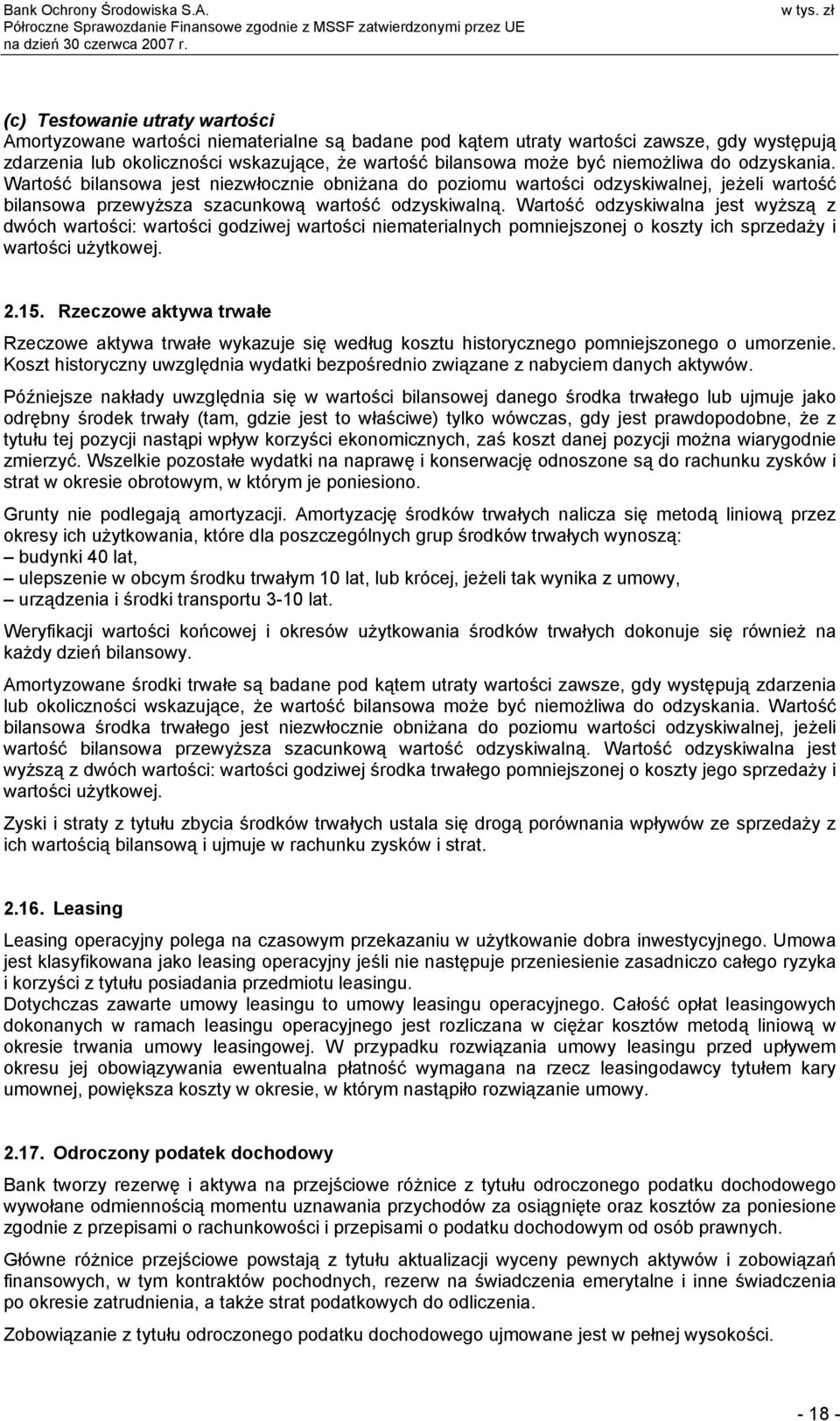 Bank Ochrony Środowiska S.A.
Półroczne Sprawozdanie Finansowe zgodnie z MSSF zatwierdzonymi przez UE
na dzień 30 czerwca 2007 r.
w tys. zł

(c) Testowanie utraty wartości
Amortyzowane wartości niematerialne są badane pod kątem utraty wartości zawsze, gdy występują zdarzenia lub okoliczności wskazujące, że wartość bilansowa może być niemożliwa do odzyskania. Wartość bilansowa jest niezwłocznie obniżana do poziomu wartości odzyskiwalnej, jeżeli wartość bilansowa przewyższa szacunkową wartość odzyskiwalną. Wartość odzyskiwalna jest wyższą z dwóch wartości: wartości godziwej wartości niematerialnych pomniejszonej o koszty ich sprzedaży i wartości użytkowej.

2.15. Rzeczowe aktywa trwałe

Rzeczowe aktywa trwałe wykazuje się według kosztu historycznego pomniejszonego o umorzenie. Koszt historyczny uwzględnia wydatki bezpośrednio związane z nabyciem danych aktywów.

Późniejsze nakłady uwzględnia się w wartości bilansowej danego środka trwałego lub ujmuje jako odrębny środek trwały (tam, gdzie jest to właściwe) tylko wówczas, gdy jest prawdopodobne, że z tytułu tej pozycji nastąpi wpływ korzyści ekonomicznych, zaś koszt danej pozycji można wiarygodnie zmierzyć. Wszelkie pozostałe wydatki na naprawę i konserwację odnoszone są do rachunku zysków i strat w okresie obrotowym, w którym je poniesiono.

Grunty nie podlegają amortyzacji. Amortyzację środków trwałych nalicza się metodą liniową przez okresy ich użytkowania, które dla poszczególnych grup środków trwałych wynoszą:
– budynki 40 lat,
– ulepszenie w obcym środku trwałym 10 lat, lub krócej, jeżeli tak wynika z umowy,
– urządzenia i środki transportu 3-10 lat.

Weryfikacji wartości końcowej i okresów użytkowania środków trwałych dokonuje się również na każdy dzień bilansowy.

Amortyzowane środki trwałe są badane pod kątem utraty wartości zawsze, gdy występują zdarzenia lub okoliczności wskazujące, że wartość bilansowa może być niemożliwa do odzyskania. Wartość bilansowa środka trwałego jest niezwłocznie obniżana do poziomu wartości odzyskiwalnej, jeżeli wartość bilansowa przewyższa szacunkową wartość odzyskiwalną. Wartość odzyskiwalna jest wyższą z dwóch wartości: wartości godziwej środka trwałego pomniejszonej o koszty jego sprzedaży i wartości użytkowej.

Zyski i straty z tytułu zbycia środków trwałych ustala się drogą porównania wpływów ze sprzedaży z ich wartością bilansową i ujmuje w rachunku zysków i strat.

2.16. Leasing

Leasing operacyjny polega na czasowym przekazaniu w użytkowanie dobra inwestycyjnego. Umowa jest klasyfikowana jako leasing operacyjny jeśli nie następuje przeniesienie zasadniczo całego ryzyka i korzyści z tytułu posiadania przedmiotu leasingu.
Dotychczas zawarte umowy leasingu to umowy leasingu operacyjnego. Całość opłat leasingowych dokonanych w ramach leasingu operacyjnego jest rozliczana w ciężar kosztów metodą liniową w okresie trwania umowy leasingowej. W przypadku rozwiązania umowy leasingu przed upływem okresu jej obowiązywania ewentualna płatność wymagana na rzecz leasingodawcy tytułem kary umownej, powiększa koszty w okresie, w którym nastąpiło rozwiązanie umowy.

2.17. Odroczony podatek dochodowy

Bank tworzy rezerwę i aktywa na przejściowe różnice z tytułu odroczonego podatku dochodowego wywołane odmiennością momentu uznawania przychodów za osiągnięte oraz kosztów za poniesione zgodnie z przepisami o rachunkowości i przepisami o podatku dochodowym od osób prawnych.

Główne różnice przejściowe powstają z tytułu aktualizacji wyceny pewnych aktywów i zobowiązań finansowych, w tym kontraktów pochodnych, rezerw na świadczenia emerytalne i inne świadczenia po okresie zatrudnienia, a także strat podatkowych do odliczenia.

Zobowiązanie z tytułu odroczonego podatku dochodowego ujmowane jest w pełnej wysokości.

- 18 -